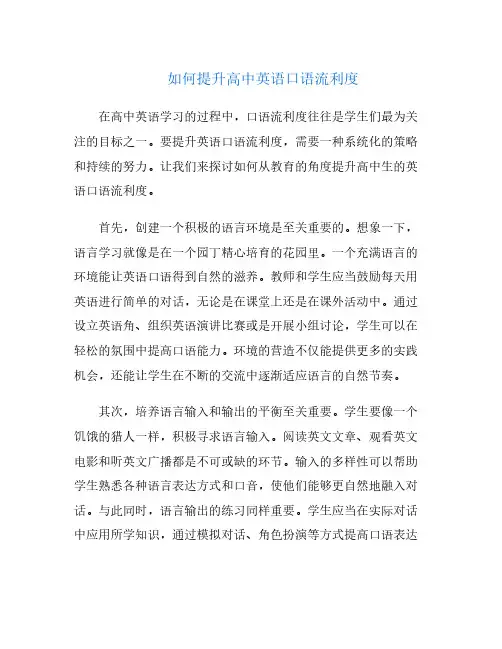 如何提升高中英语口语流利度

在高中英语学习的过程中，口语流利度往往是学生们最为关注的目标之一。要提升英语口语流利度，需要一种系统化的策略和持续的努力。让我们来探讨如何从教育的角度提升高中生的英语口语流利度。

首先，创建一个积极的语言环境是至关重要的。想象一下，语言学习就像是在一个园丁精心培育的花园里。一个充满语言的环境能让英语口语得到自然的滋养。教师和学生应当鼓励每天用英语进行简单的对话，无论是在课堂上还是在课外活动中。通过设立英语角、组织英语演讲比赛或是开展小组讨论，学生可以在轻松的氛围中提高口语能力。环境的营造不仅能提供更多的实践机会，还能让学生在不断的交流中逐渐适应语言的自然节奏。

其次，培养语言输入和输出的平衡至关重要。学生要像一个饥饿的猎人一样，积极寻求语言输入。阅读英文文章、观看英文电影和听英文广播都是不可或缺的环节。输入的多样性可以帮助学生熟悉各种语言表达方式和口音，使他们能够更自然地融入对话。与此同时，语言输出的练习同样重要。学生应当在实际对话中应用所学知识，通过模拟对话、角色扮演等方式提高口语表达